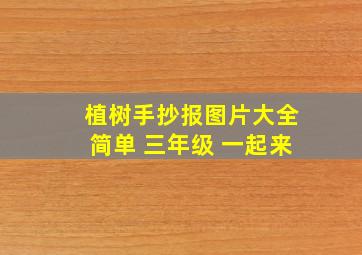 植树手抄报图片大全
简单 三年级 一起来